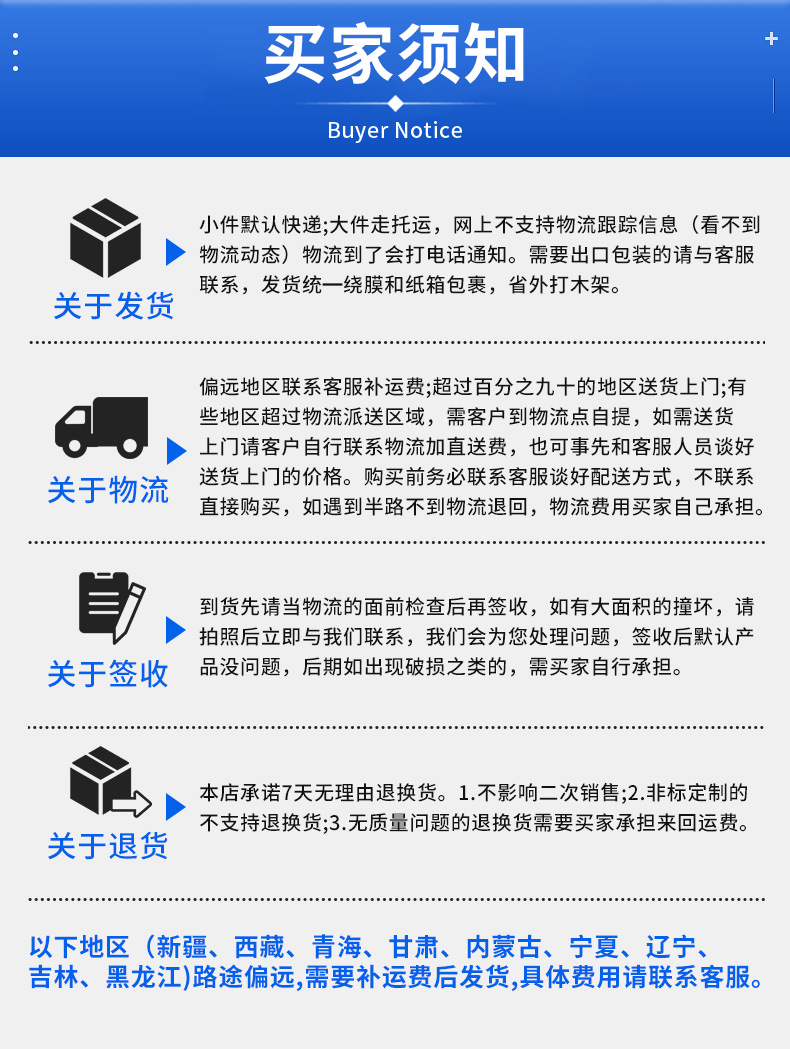 买家须知

Buyer Notice

关于发货

小件默认快递;大件走托运，网上不支持物流跟踪信息（看不到物流动态）物流到了会打电话通知。需要出口包装的请与客服联系，发货统一绕膜和纸箱包裹，省外打木架。

关于物流

偏远地区联系客服补运费;超过百分之九十的地区送货上门;有些地区超过物流派送区域，需客户到物流点自提，如需送货上门请客户自行联系物流加直送费，也可事先和客服人员谈好送货上门的价格。购买前务必联系客服谈好配送方式，不联系直接购买，如遇到半路不到物流退回，物流费用买家自己承担。

关于签收

到货先请当物流的面前检查后再签收，如有大面积的撞坏，请拍照后立即与我们联系，我们会为您处理问题，签收后默认产品没问题，后期如出现破损之类的，需买家自行承担。

关于退货

本店承诺7天无理由退换货。1.不影响二次销售;2.非标定制的不支持退换货;3.无质量问题的退换货需要买家承担来回运费。

以下地区（新疆、西藏、青海、甘肃、内蒙古、宁夏、辽宁、吉林、黑龙江)路途偏远,需要补运费后发货,具体费用请联系客服。